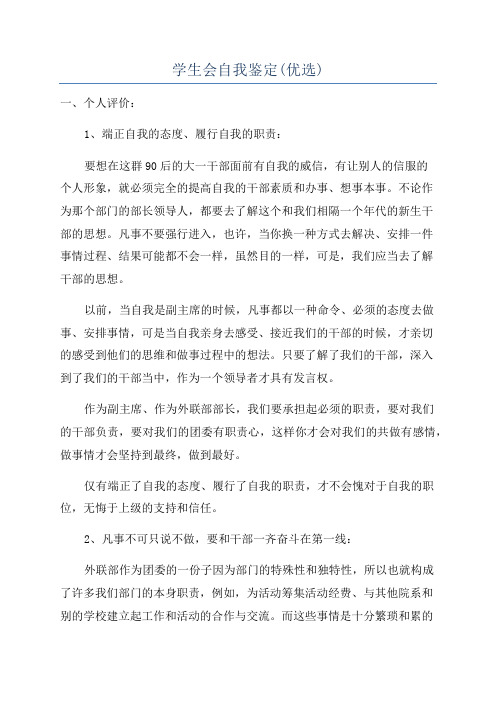 学生会自我鉴定(优选)

一、个人评价：

1、端正自我的态度、履行自我的职责：

要想在这群90后的大一干部面前有自我的威信，有让别人的信服的个人形象，就必须完全的提高自我的干部素质和办事、想事本事。不论作为那个部门的部长领导人，都要去了解这个和我们相隔一个年代的新生干部的思想。凡事不要强行进入，也许，当你换一种方式去解决、安排一件事情过程、结果可能都不会一样，虽然目的一样，可是，我们应当去了解干部的思想。

以前，当自我是副主席的时候，凡事都以一种命令、必须的态度去做事、安排事情，可是当自我亲身去感受、接近我们的干部的时候，才亲切的感受到他们的思维和做事过程中的想法。只要了解了我们的干部，深入到了我们的干部当中，作为一个领导者才具有发言权。

作为副主席、作为外联部部长，我们要承担起必须的职责，要对我们的干部负责，要对我们的团委有职责心，这样你才会对我们的共做有感情，做事情才会坚持到最终，做到最好。

仅有端正了自我的态度、履行了自我的职责，才不会愧对于自我的职位，无悔于上级的支持和信任。

2、凡事不可只说不做，要和干部一齐奋斗在第一线：

外联部作为团委的一份子因为部门的特殊性和独特性，所以也就构成了许多我们部门的本身职责，例如，为活动筹集活动经费、与其他院系和别的学校建立起工作和活动的合作与交流。而这些事情是十分繁琐和累的